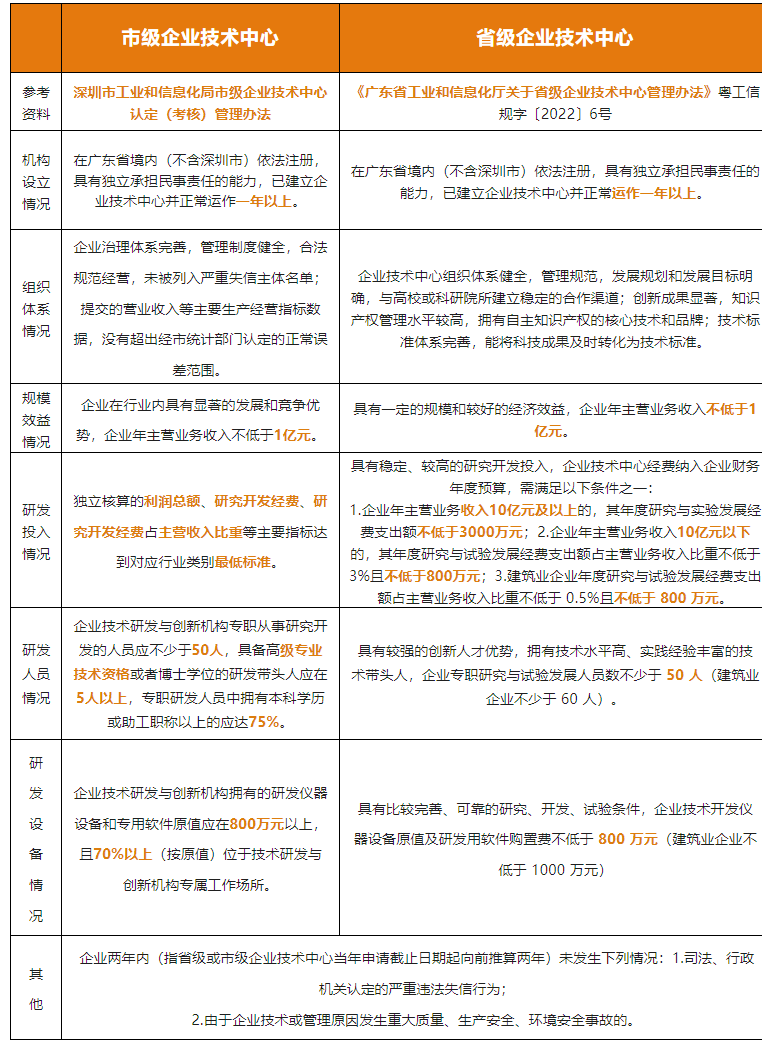 | | 市级企业技术中心 | 省级企业技术中心 |
|---|---|---|
| 参考资料 | 深圳市工业和信息化局市级企业技术中心认定（考核）管理办法 | 《广东省工业和信息化厅关于省级企业技术中心管理办法》粤工信规字〔2022〕6号 |
| 机构设立情况 | 在广东省境内（不含深圳市）依法注册，具有独立承担民事责任的能力，已建立企业技术中心并正常运作一年以上。 | 在广东省境内（不含深圳市）依法注册，具有独立承担民事责任的能力，已建立企业技术中心并正常运作一年以上。 |
| 组织体系情况 | 企业治理体系完善，管理制度健全，合法规范经营，未被列入严重失信主体名单；提交的营业收入等主要生产经营指标数据，没有超出经市统计部门认定的正常误差范围。 | 企业技术中心组织体系健全，管理规范，发展规划和发展目标明确，与高校或科研院所建立稳定的合作渠道；创新成果显著，知识产权管理水平较高，拥有自主知识产权的核心技术和品牌；技术标准体系完善，能将科技成果及时转化为技术标准。 |
| 规模效益情况 | 企业在行业内具有显著的发展和竞争优势，企业年主营业务收入不低于1亿元。 | 具有一定的规模和较好的经济效益，企业年主营业务收入不低于1亿元。 |
| 研发投入情况 | 独立核算的利润总额、研究开发经费、研究开发经费占主营收入比重等主要指标达到对应行业类别最低标准。 | 具有稳定、较高的研究开发投入，企业技术中心经费纳入企业财务年度预算，需满足以下条件之一：1.企业年主营业务收入10亿元及以上的，其年度研究与实验发展经费支出额不低于3000万元；2.企业年主营业务收入10亿元以下的，其年度研究与试验发展经费支出额占主营业务收入比重不低于3%且不低于800万元；3.建筑业企业年度研究与试验发展经费支出额占主营业务收入比重不低于 0.5%且不低于 800 万元。 |
| 研发人员情况 | 企业技术研发与创新机构专职从事研究开发的人员应不少于50人，具备高级专业技术资格或者博士学位的研发带头人应在5人以上，专职研发人员中拥有本科学历或助工职称以上的应达75%。 | 具有较强的创新人才优势，拥有技术水平高、实践经验丰富的技术带头人，企业专职研究与试验发展人员数不少于 50 人（建筑业企业不少于 60 人）。 |
| 研发设备情况 | 企业技术研发与创新机构拥有的研发仪器设备和专用软件原值应在800万元以上，且70%以上（按原值）位于技术研发与创新机构专属工作场所。 | 具有比较完善、可靠的研究、开发、试验条件，企业技术开发仪器设备原值及研发用软件购置费不低于 800 万元（建筑业企业不低于 1000 万元） |
| 其他 | 企业两年内（指省级或市级企业技术中心当年申请截止日期起向前推算两年）未发生下列情况：1.司法、行政机关认定的严重违法失信行为；2.由于企业技术或管理原因发生重大质量、生产安全、环境安全事故的。 | |